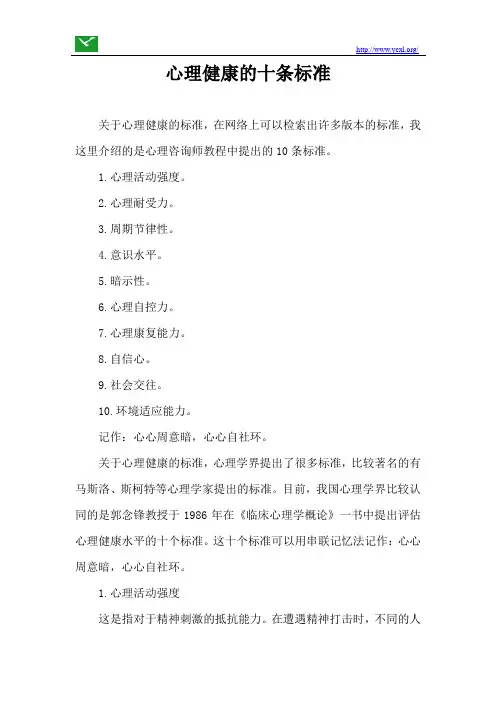 http://www.yexl.org/

心理健康的十条标准

关于心理健康的标准，在网络上可以检索出许多版本的标准，我这里介绍的是心理咨询师教程中提出的10条标准。

1.心理活动强度。

2.心理耐受力。

3.周期节律性。

4.意识水平。

5.暗示性。

6.心理自控力。

7.心理康复能力。

8.自信心。

9.社会交往。

10.环境适应能力。

记作：心心周意暗，心心自社环。

关于心理健康的标准，心理学界提出了很多标准，比较著名的有马斯洛、斯柯特等心理学家提出的标准。目前，我国心理学界比较认同的是郭念锋教授于1986年在《临床心理学概论》一书中提出评估心理健康水平的十个标准。这十个标准可以用串联记忆法记作：心心周意暗，心心自社环。

1.心理活动强度

这是指对于精神刺激的抵抗能力。在遭遇精神打击时，不同的人